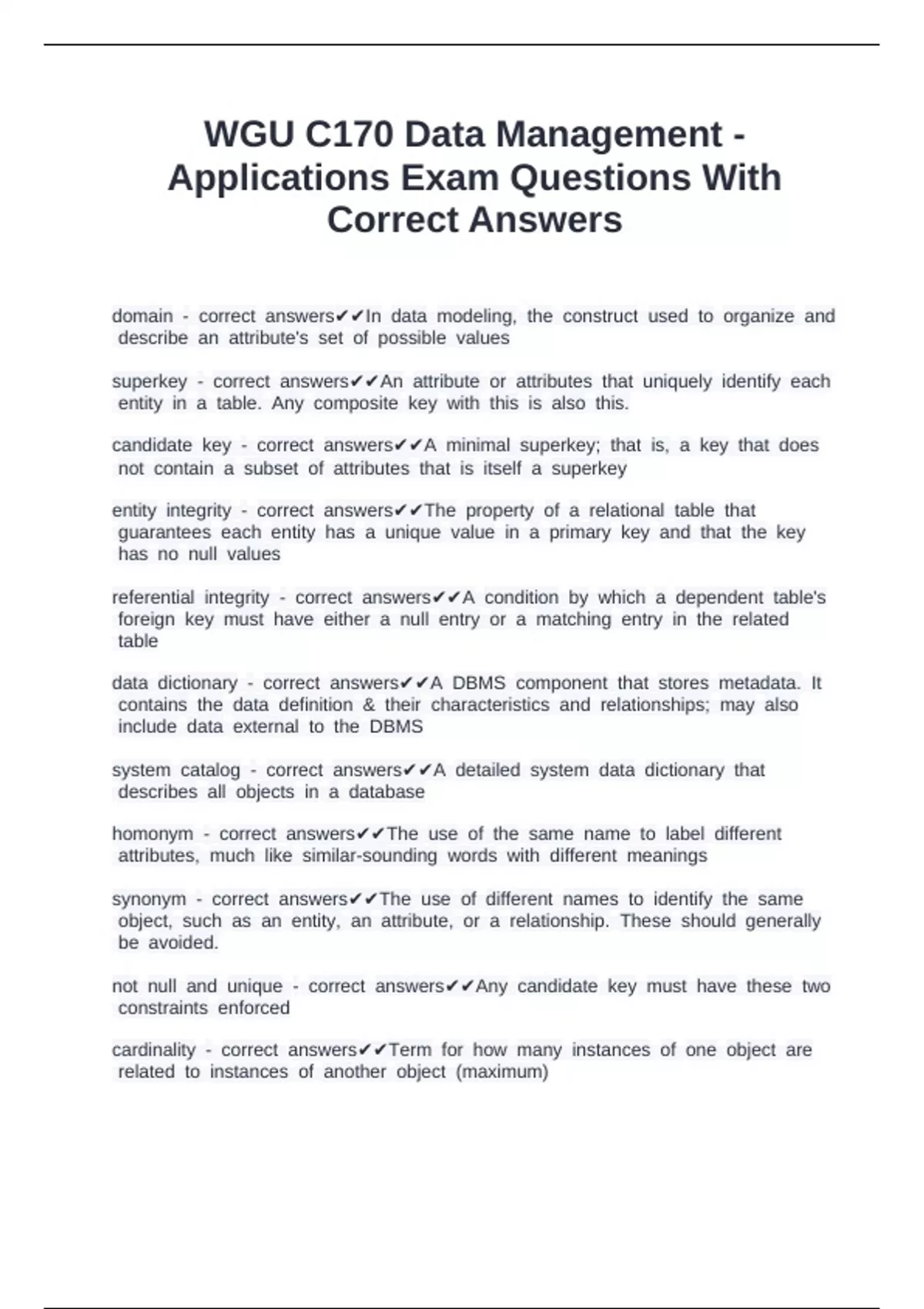 WGU C170 Data Management - Applications Exam Questions With Correct Answers

domain - correct answers✔✔In data modeling, the construct used to organize and describe an attribute's set of possible values

superkey - correct answers✔✔An attribute or attributes that uniquely identify each entity in a table. Any composite key with this is also this.

candidate key - correct answers✔✔A minimal superkey; that is, a key that does not contain a subset of attributes that is itself a superkey

entity integrity - correct answers✔✔The property of a relational table that guarantees each entity has a unique value in a primary key and that the key has no null values

referential integrity - correct answers✔✔A condition by which a dependent table's foreign key must have either a null entry or a matching entry in the related table

data dictionary - correct answers✔✔A DBMS component that stores metadata. It contains the data definition & their characteristics and relationships; may also include data external to the DBMS

system catalog - correct answers✔✔A detailed system data dictionary that describes all objects in a database

homonym - correct answers✔✔The use of the same name to label different attributes, much like similar-sounding words with different meanings

synonym - correct answers✔✔The use of different names to identify the same object, such as an entity, an attribute, or a relationship. These should generally be avoided.

not null and unique - correct answers✔✔Any candidate key must have these two constraints enforced

cardinality - correct answers✔✔Term for how many instances of one object are related to instances of another object (maximum)